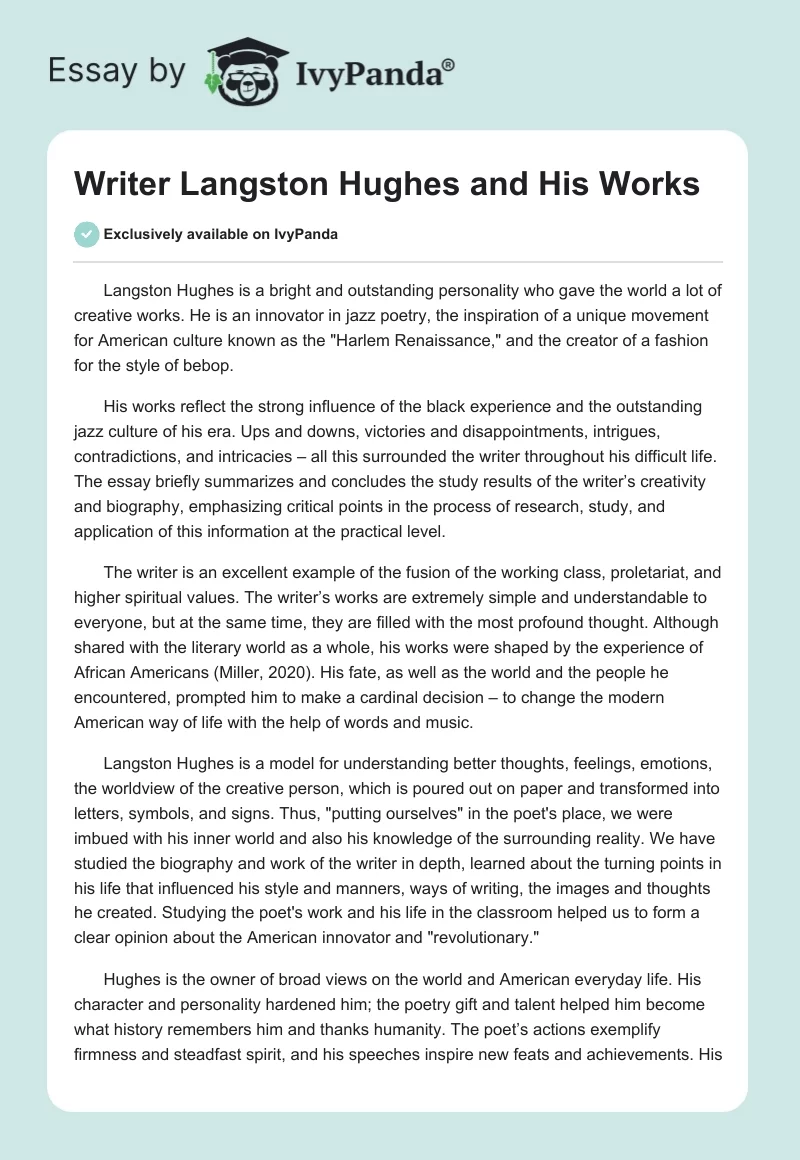 Essay by IvyPanda®

Writer Langston Hughes and His Works

Exclusively available on IvyPanda

Langston Hughes is a bright and outstanding personality who gave the world a lot of creative works. He is an innovator in jazz poetry, the inspiration of a unique movement for American culture known as the "Harlem Renaissance," and the creator of a fashion for the style of bebop.

His works reflect the strong influence of the black experience and the outstanding jazz culture of his era. Ups and downs, victories and disappointments, intrigues, contradictions, and intricacies – all this surrounded the writer throughout his difficult life. The essay briefly summarizes and concludes the study results of the writer's creativity and biography, emphasizing critical points in the process of research, study, and application of this information at the practical level.

The writer is an excellent example of the fusion of the working class, proletariat, and higher spiritual values. The writer's works are extremely simple and understandable to everyone, but at the same time, they are filled with the most profound thought. Although shared with the literary world as a whole, his works were shaped by the experience of African Americans (Miller, 2020). His fate, as well as the world and the people he encountered, prompted him to make a cardinal decision – to change the modern American way of life with the help of words and music.

Langston Hughes is a model for understanding better thoughts, feelings, emotions, the worldview of the creative person, which is poured out on paper and transformed into letters, symbols, and signs. Thus, "putting ourselves" in the poet's place, we were imbued with his inner world and also his knowledge of the surrounding reality. We have studied the biography and work of the writer in depth, learned about the turning points in his life that influenced his style and manners, ways of writing, the images and thoughts he created. Studying the poet's work and his life in the classroom helped us to form a clear opinion about the American innovator and "revolutionary."

Hughes is the owner of broad views on the world and American everyday life. His character and personality hardened him; the poetry gift and talent helped him become what history remembers him and thanks humanity. The poet's actions exemplify firmness and steadfast spirit, and his speeches inspire new feats and achievements. His